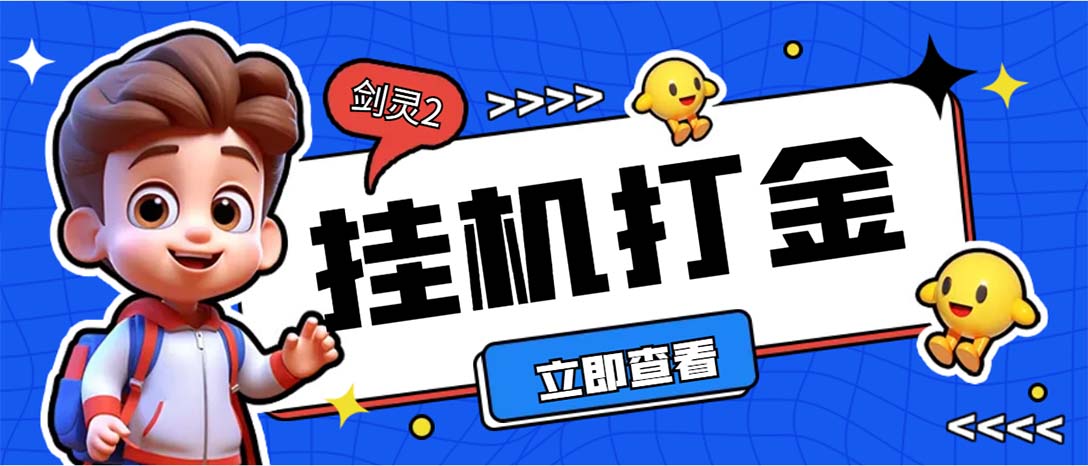 剑灵2

>>>>

挂机打金

立即查看

<<<<